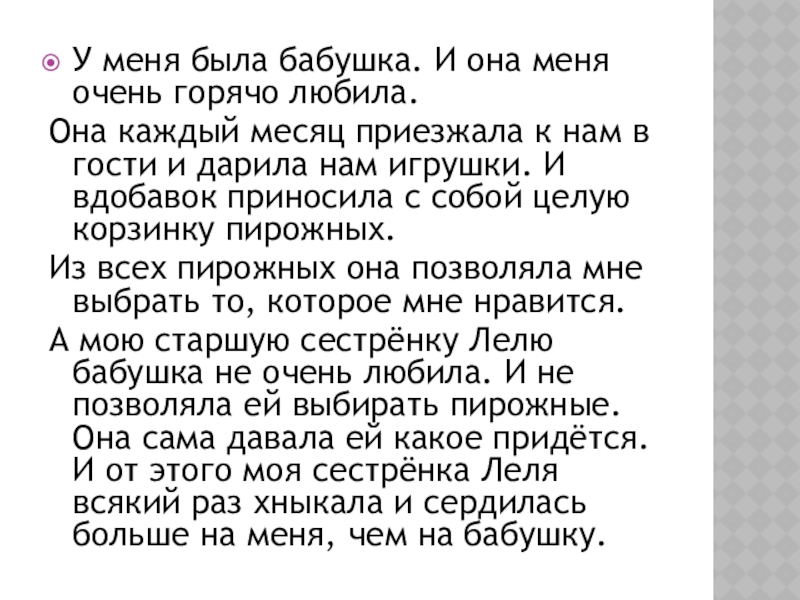 • У меня была бабушка. И она меня очень горячо любила.

Она каждый месяц приезжала к нам в гости и дарила нам игрушки. И вдобавок приносила с собой целую корзинку пирожных.

Из всех пирожных она позволяла мне выбрать то, которое мне нравится.

А мою старшую сестрёнку Лелю бабушка не очень любила. И не позволяла ей выбирать пирожные. Она сама давала ей какое придётся. И от этого моя сестрёнка Леля всякий раз хныкала и сердилась больше на меня, чем на бабушку.